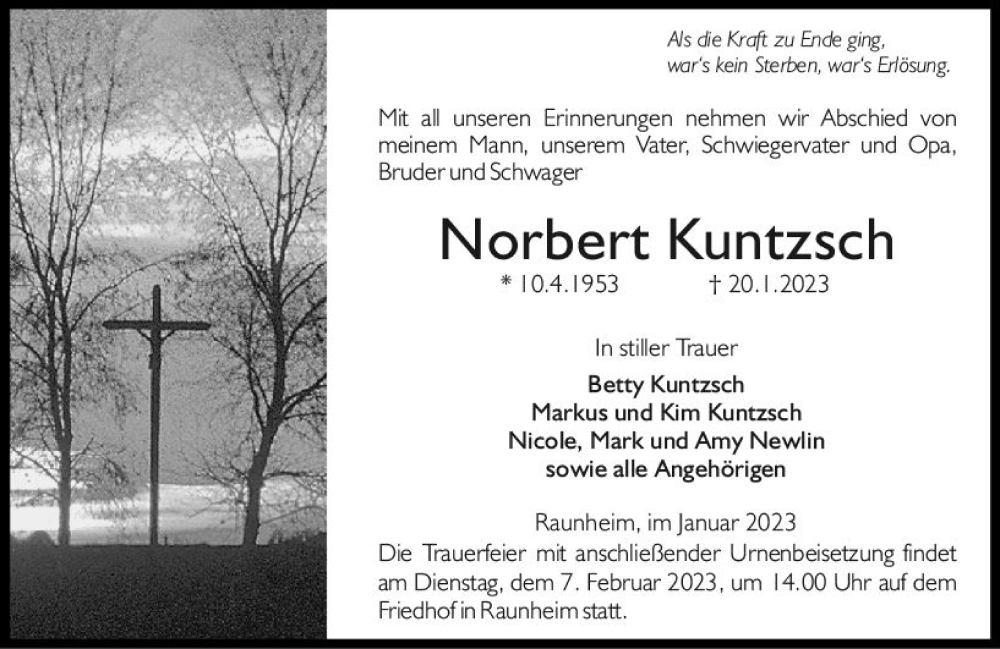 Als die Kraft zu Ende ging,
war's kein Sterben, war's Erlösung.

Mit all unseren Erinnerungen nehmen wir Abschied von meinem Mann, unserem Vater, Schwiegervater und Opa, Bruder und Schwager

Norbert Kuntzsch

* 10.4.1953 † 20.1.2023

In stiller Trauer

Betty Kuntzsch
Markus und Kim Kuntzsch
Nicole, Mark und Amy Newlin
sowie alle Angehörigen

Raunheim, im Januar 2023

Die Trauerfeier mit anschließender Urnenbeisetzung findet am Dienstag, dem 7. Februar 2023, um 14.00 Uhr auf dem Friedhof in Raunheim statt.